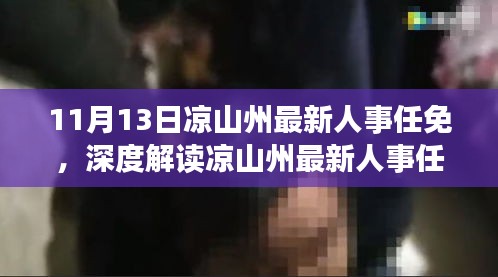 11月13日凉山州最新人事任免，深度解读凉山州最新人事任